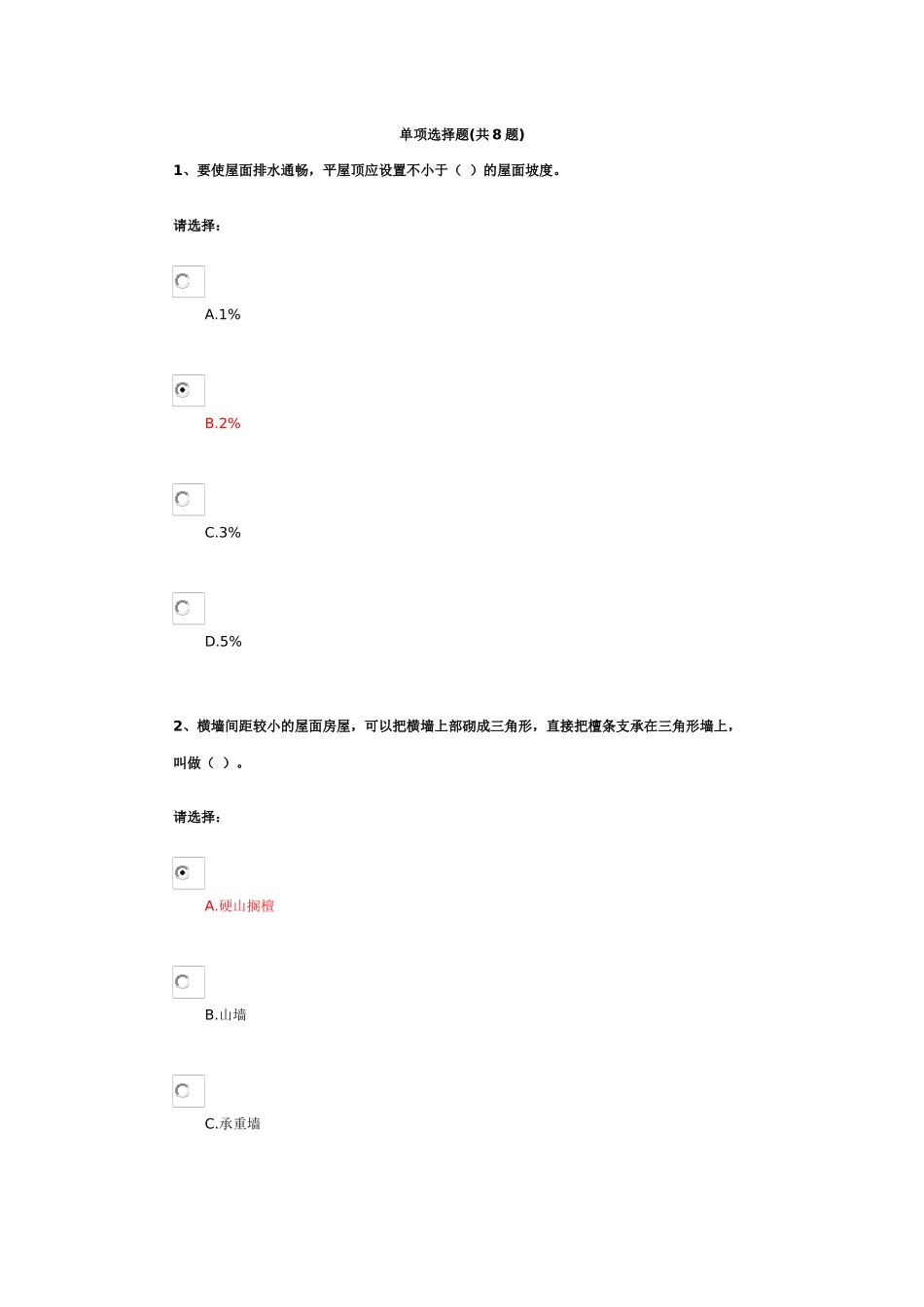 单项选择题(共 8 题)

1、要使屋面排水通畅，平屋顶应设置不小于（ ）的屋面坡度。

请选择：

A.1%

B.2%

C.3%

D.5%

2、横墙间距较小的屋面房屋，可以把横墙上部砌成三角形，直接把檩条支承在三角形墙上，叫做（ ）。

请选择：

A.硬山搁檩

B.山墙

C.承重墙